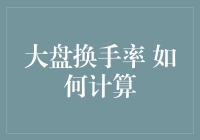 大盘换手率 如何计算